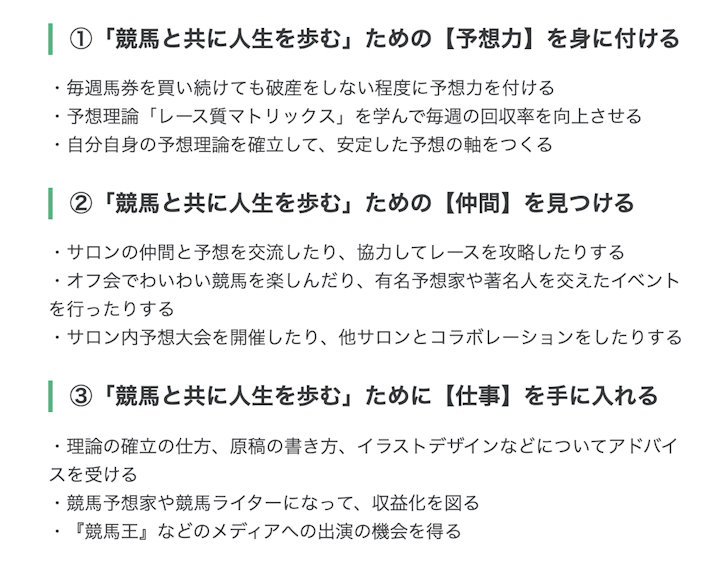 ①「競馬と共に人生を歩む」ための【予想力】を身に付ける

・毎週馬券を買い続けても破産をしない程度に予想力を付ける
・予想理論「レース質マトリックス」を学んで毎週の回収率を向上させる
・自分自身の予想理論を確立して、安定した予想の軸をつくる

②「競馬と共に人生を歩む」ための【仲間】を見つける

・サロンの仲間と予想を交流したり、協力してレースを攻略したりする
・オフ会でわいわい競馬を楽しんだり、有名予想家や著名人を交えたイベントを行ったりする
・サロン内予想大会を開催したり、他サロンとコラボレーションをしたりする

③「競馬と共に人生を歩む」ために【仕事】を手に入れる

・理論の確立の仕方、原稿の書き方、イラストデザインなどについてアドバイスを受ける
・競馬予想家や競馬ライターになって、収益化を図る
・『競馬王』などのメディアへの出演の機会を得る